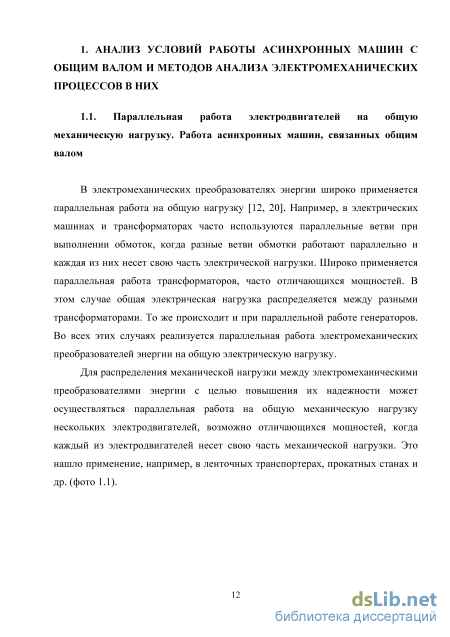 1. АНАЛИЗ УСЛОВИЙ РАБОТЫ АСИНХРОННЫХ МАШИН С ОБЩИМ ВАЛОМ И МЕТОДОВ АНАЛИЗА ЭЛЕКТРОМЕХАНИЧЕСКИХ ПРОЦЕССОВ В НИХ

1.1. Параллельная работа электродвигателей на общую механическую нагрузку. Работа асинхронных машин, связанных общим валом

В электромеханических преобразователях энергии широко применяется параллельная работа на общую нагрузку [12, 20]. Например, в электрических машинах и трансформаторах часто используются параллельные ветви при выполнении обмоток, когда разные ветви обмотки работают параллельно и каждая из них несет свою часть электрической нагрузки. Широко применяется параллельная работа трансформаторов, часто отличающихся мощностей. В этом случае общая электрическая нагрузка распределяется между разными трансформаторами. То же происходит и при параллельной работе генераторов. Во всех этих случаях реализуется параллельная работа электромеханических преобразователей энергии на общую электрическую нагрузку.

Для распределения механической нагрузки между электромеханическими преобразователями энергии с целью повышения их надежности может осуществляться параллельная работа на общую механическую нагрузку нескольких электродвигателей, возможно отличающихся мощностей, когда каждый из электродвигателей несет свою часть механической нагрузки. Это нашло применение, например, в ленточных транспортерах, прокатных станах и др. (фото 1.1).

12

dsLib.net
библиотека диссертаций